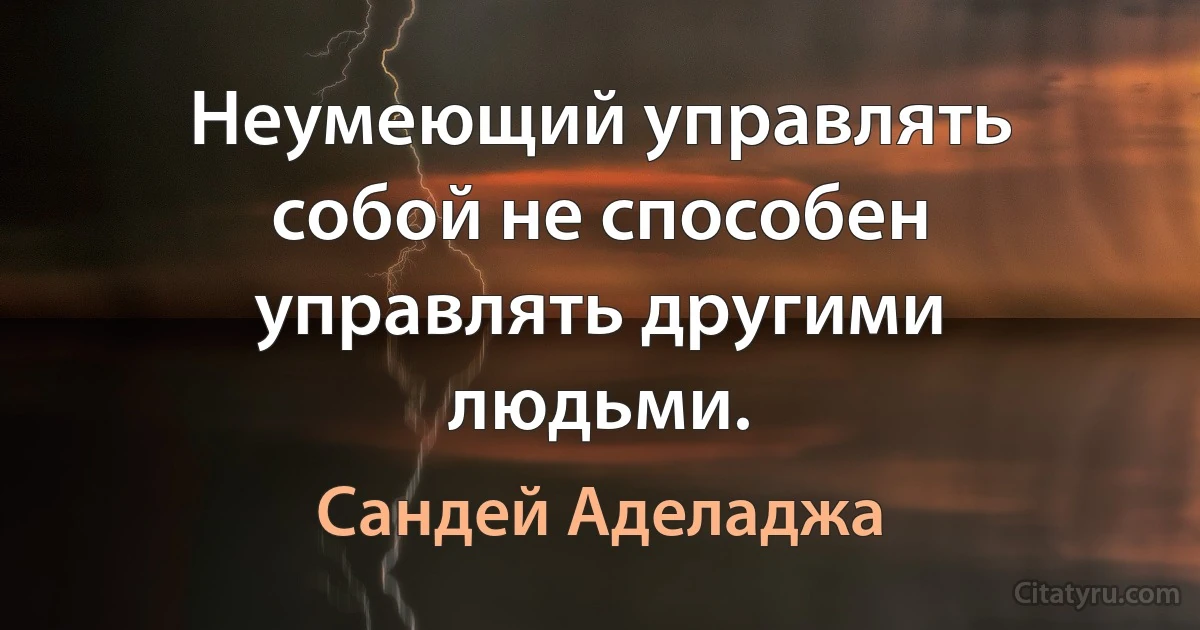 Неумеющий управлять собой не способен управлять другими людьми.

Сандей Аделаджа

Citatyru.com